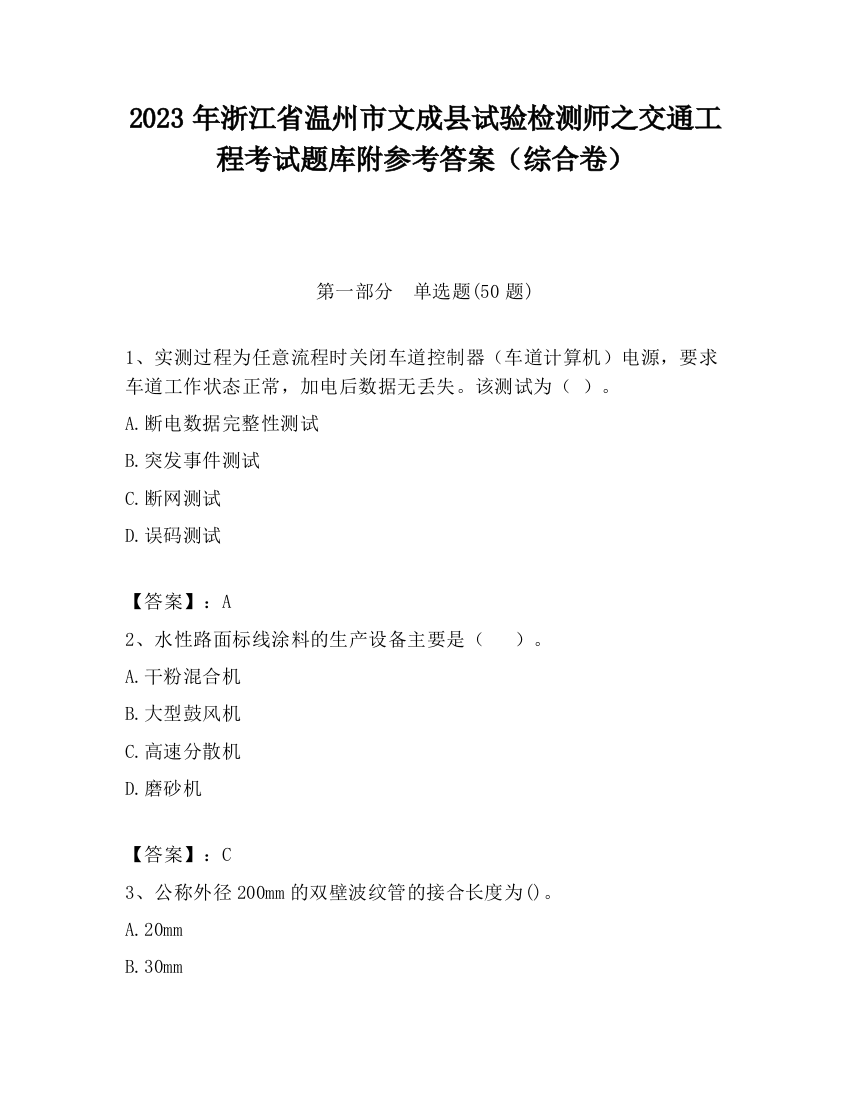 2023 年浙江省温州市文成县试验检测师之交通工程考试题库附参考答案（综合卷）

第一部分　单选题(50 题)

1、实测过程为任意流程时关闭车道控制器（车道计算机）电源，要求车道工作状态正常，加电后数据无丢失。该测试为（ ）。

A.断电数据完整性测试

B.突发事件测试

C.断网测试

D.误码测试

【答案】：A

2、水性路面标线涂料的生产设备主要是（　 ）。

A.干粉混合机

B.大型鼓风机

C.高速分散机

D.磨砂机

【答案】：C

3、公称外径 200mm 的双壁波纹管的接合长度为()。

A.20mm

B.30mm